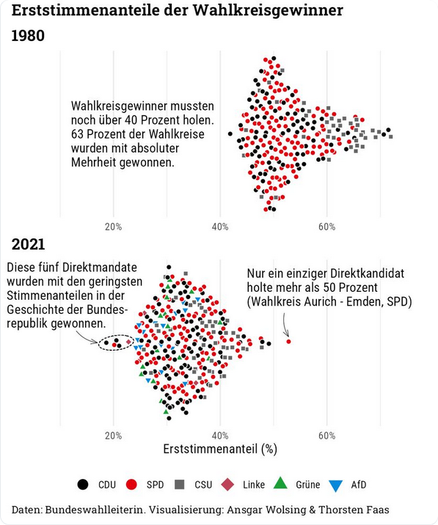 Erststimmenanteile der Wahlkreisgewinner

1980

Wahlkreisgewinner mussten noch über 40 Prozent holen. 63 Prozent der Wahlkreise wurden mit absoluter Mehrheit gewonnen.

20%
40%
60%

2021

Diese fünf Direktmandate wurden mit den geringsten Stimmenanteilen in der Geschichte der Bundesrepublik gewonnen.

Nur ein einziger Direktkandidat holte mehr als 50 Prozent (Wahlkreis Aurich - Emden, SPD)

20%
40%
60%
Erststimmenanteil (%)

CDU
SPD
CSU
Linke
Grüne
AfD

Daten: Bundeswahlleiterin. Visualisierung: Ansgar Wolsing & Thorsten Faas